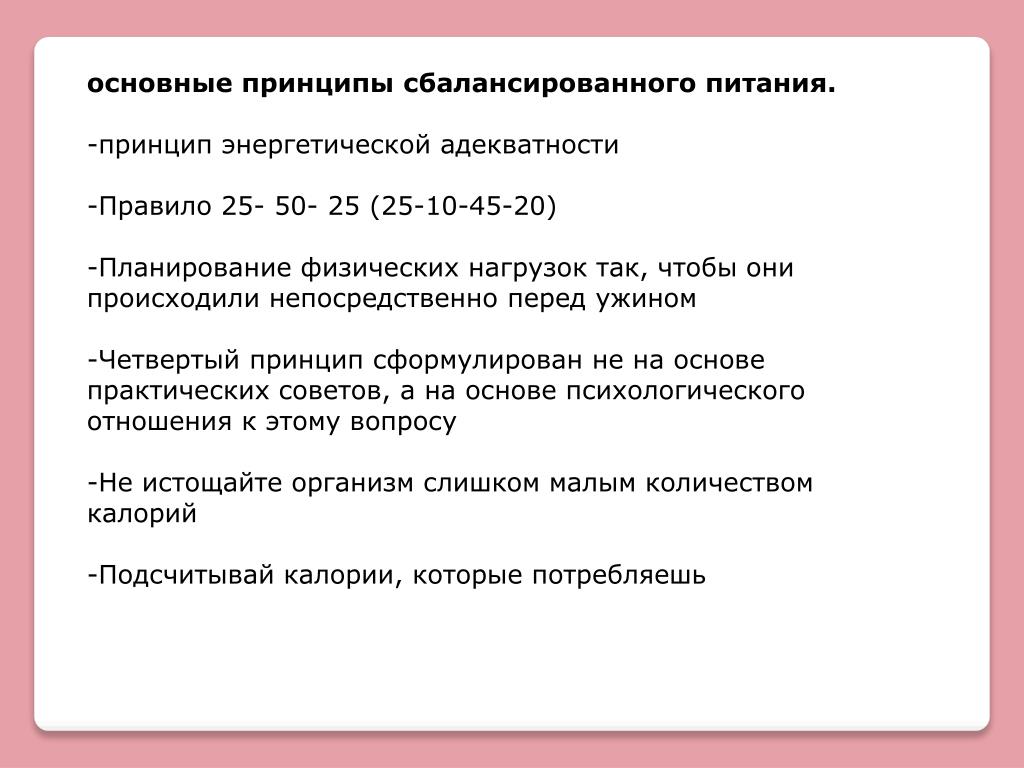 основные принципы сбалансированного питания.

-принцип энергетической адекватности

-Правило 25- 50- 25 (25-10-45-20)

-Планирование физических нагрузок так, чтобы они происходили непосредственно перед ужином

-Четвертый принцип сформулирован не на основе практических советов, а на основе психологического отношения к этому вопросу

-Не истощайте организм слишком малым количеством калорий

-Подсчитывай калории, которые потребляешь